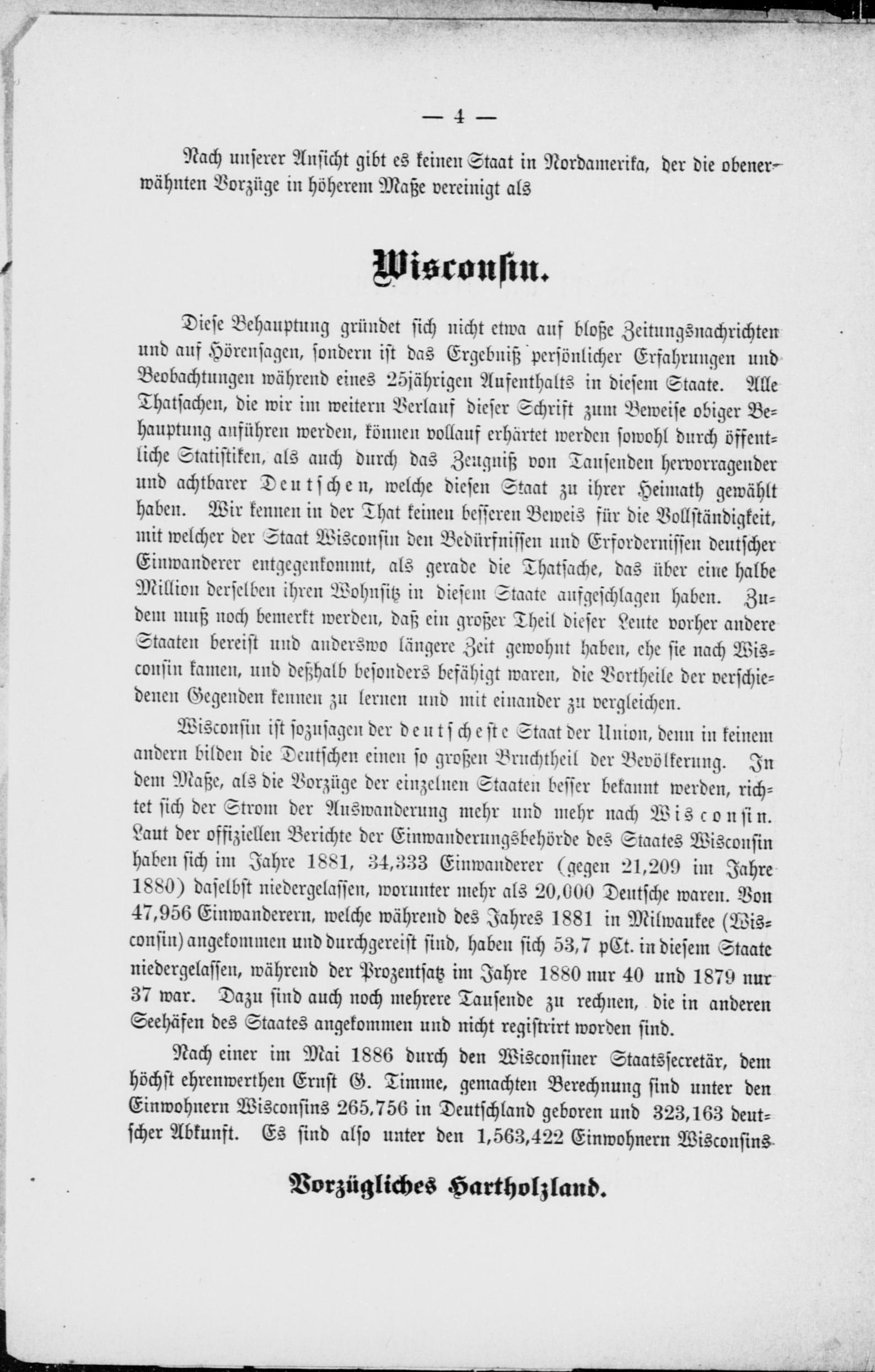 — 4 —

Nach unserer Ansicht gibt es keinen Staat in Nordamerika, der die obenerwähnten Vorzüge in höherem Maße vereinigt als

Wisconsin.

Diese Behauptung gründet sich nicht etwa auf bloße Zeitungsnachrichten und auf Hörensagen, sondern ist das Ergebniß persönlicher Erfahrungen und Beobachtungen während eines 25jährigen Aufenthalts in diesem Staate. Alle Thatsachen, die wir im weitern Verlauf dieser Schrift zum Beweise obiger Behauptung anführen werden, können vollauf erhärtet werden sowohl durch öffentliche Statistiken, als auch durch das Zeugniß von Tausenden hervorragender und achtbarer Deutschen, welche diesen Staat zu ihrer Heimath gewählt haben. Wir kennen in der That keinen besseren Beweis für die Vollständigkeit, mit welcher der Staat Wisconsin den Bedürfnissen und Erfordernissen deutscher Einwanderer entgegenkommt, als gerade die Thatsache, das über eine halbe Million derselben ihren Wohnsitz in diesem Staate aufgeschlagen haben. Zudem muß noch bemerkt werden, daß ein großer Theil dieser Leute vorher andere Staaten bereist und anderswo längere Zeit gewohnt haben, ehe sie nach Wisconsin kamen, und deßhalb besonders befähigt waren, die Vortheile der verschiedenen Gegenden kennen zu lernen und mit einander zu vergleichen.

Wisconsin ist sozusagen der deutscheste Staat der Union, denn in keinem andern bilden die Deutschen einen so großen Bruchtheil der Bevölkerung. In dem Maße, als die Vorzüge der einzelnen Staaten besser bekannt werden, richtet sich der Strom der Auswanderung mehr und mehr nach Wisconsin. Laut der offiziellen Berichte der Einwanderungsbehörde des Staates Wisconsin haben sich im Jahre 1881, 34,333 Einwanderer (gegen 21,209 im Jahre 1880) daselbst niedergelassen, worunter mehr als 20,000 Deutsche waren. Von 47,956 Einwanderern, welche während des Jahres 1881 in Milwaukee (Wisconsin) angekommen und durchgereist sind, haben sich 53,7 pCt. in diesem Staate niedergelassen, während der Prozentsatz im Jahre 1880 nur 40 und 1879 nur 37 war. Dazu sind auch noch mehrere Tausende zu rechnen, die in anderen Seehäfen des Staates angekommen und nicht registrirt worden sind.

Nach einer im Mai 1886 durch den Wisconsiner Staatssecretär, dem höchst ehrenwerthen Ernst G. Timme, gemachten Berechnung sind unter den Einwohnern Wisconsins 265,756 in Deutschland geboren und 323,163 deutscher Abkunft. Es sind also unter den 1,563,422 Einwohnern Wisconsins

Vorzügliches Hartholzland.